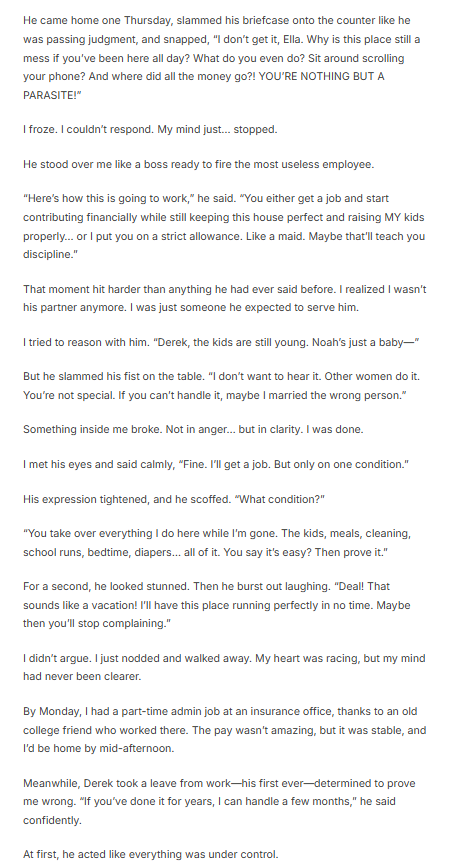 He came home one Thursday, slammed his briefcase onto the counter like he was passing judgment, and snapped, "I don't get it, Ella. Why is this place still a mess if you've been here all day? What do you even do? Sit around scrolling your phone? And where did all the money go?! YOU'RE NOTHING BUT A PARASITE!"

I froze. I couldn't respond. My mind just... stopped.

He stood over me like a boss ready to fire the most useless employee.

"Here's how this is going to work," he said. "You either get a job and start contributing financially while still keeping this house perfect and raising MY kids properly... or I put you on a strict allowance. Like a maid. Maybe that'll teach you discipline."

That moment hit harder than anything he had ever said before. I realized I wasn't his partner anymore. I was just someone he expected to serve him.

I tried to reason with him. "Derek, the kids are still young. Noah's just a baby—"

But he slammed his fist on the table. "I don't want to hear it. Other women do it. You're not special. If you can't handle it, maybe I married the wrong person."

Something inside me broke. Not in anger... but in clarity. I was done.

I met his eyes and said calmly, "Fine. I'll get a job. But only on one condition."

His expression tightened, and he scoffed. "What condition?"

"You take over everything I do here while I'm gone. The kids, meals, cleaning, school runs, bedtime, diapers... all of it. You say it's easy? Then prove it."

For a second, he looked stunned. Then he burst out laughing. "Deal! That sounds like a vacation! I'll have this place running perfectly in no time. Maybe then you'll stop complaining."

I didn't argue. I just nodded and walked away. My heart was racing, but my mind had never been clearer.

By Monday, I had a part-time admin job at an insurance office, thanks to an old college friend who worked there. The pay wasn't amazing, but it was stable, and I'd be home by mid-afternoon.

Meanwhile, Derek took a leave from work—his first ever—determined to prove me wrong. "If you've done it for years, I can handle a few months," he said confidently.

At first, he acted like everything was under control.